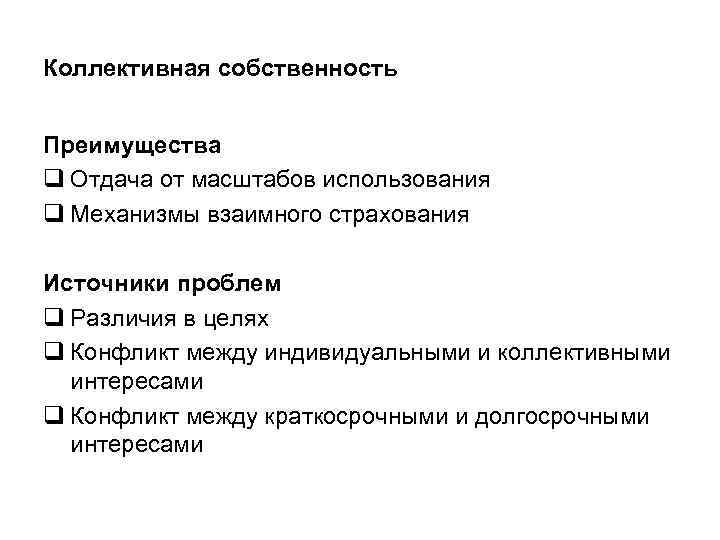 Коллективная собственность

Преимущества
❑ Отдача от масштабов использования
❑ Механизмы взаимного страхования

Источники проблем
❑ Различия в целях
❑ Конфликт между индивидуальными и коллективными интересами
❑ Конфликт между краткосрочными и долгосрочными интересами